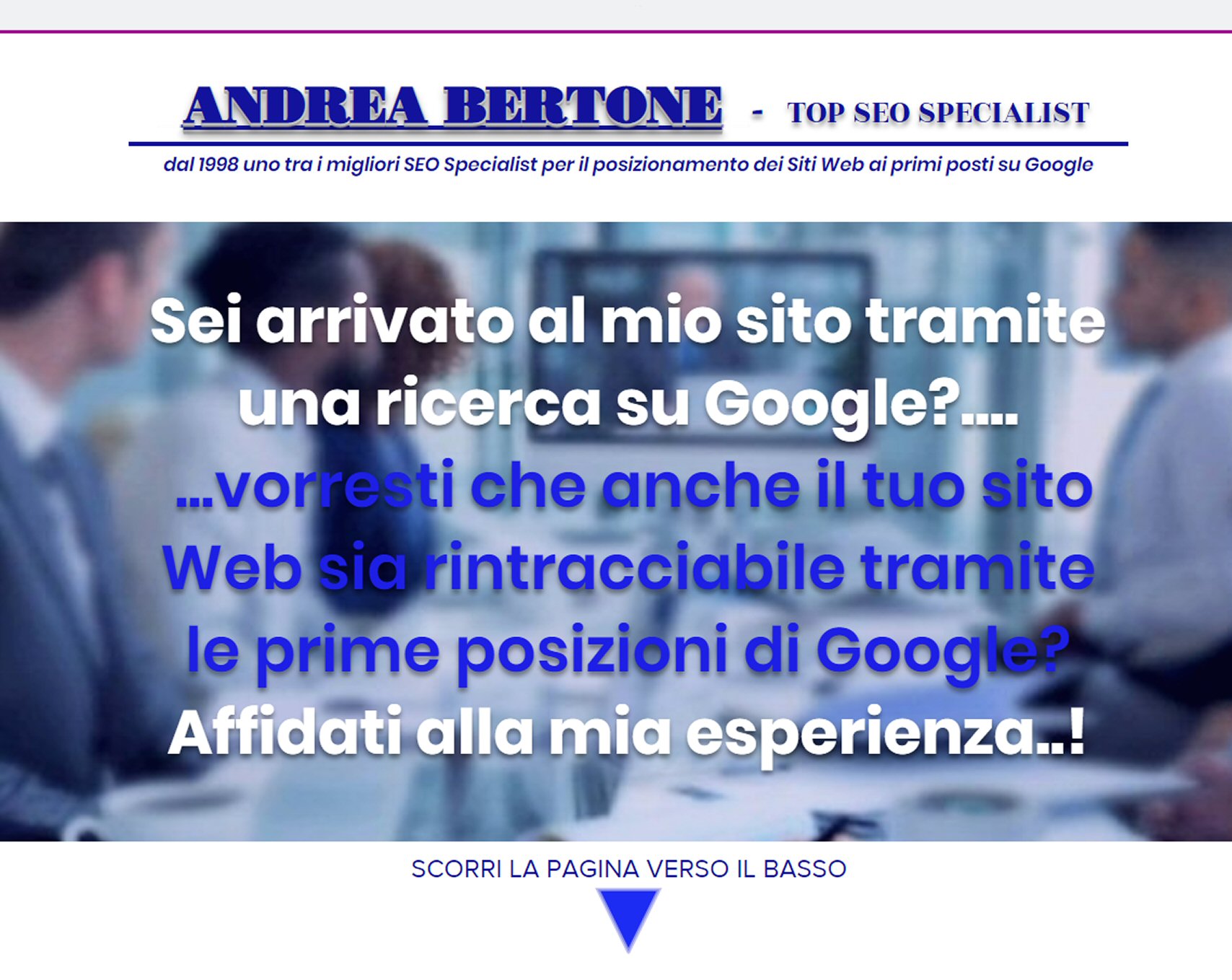 ANDREA BERTONE - TOP SEO SPECIALIST

dal 1998 uno tra i migliori SEO Specialist per il posizionamento dei Siti Web ai primi posti su Google

Sei arrivato al mio sito tramite una ricerca su Google?....

...vorresti che anche il tuo sito Web sia rintracciabile tramite le prime posizioni di Google?

Affidati alla mia esperienza..!

SCORRI LA PAGINA VERSO IL BASSO